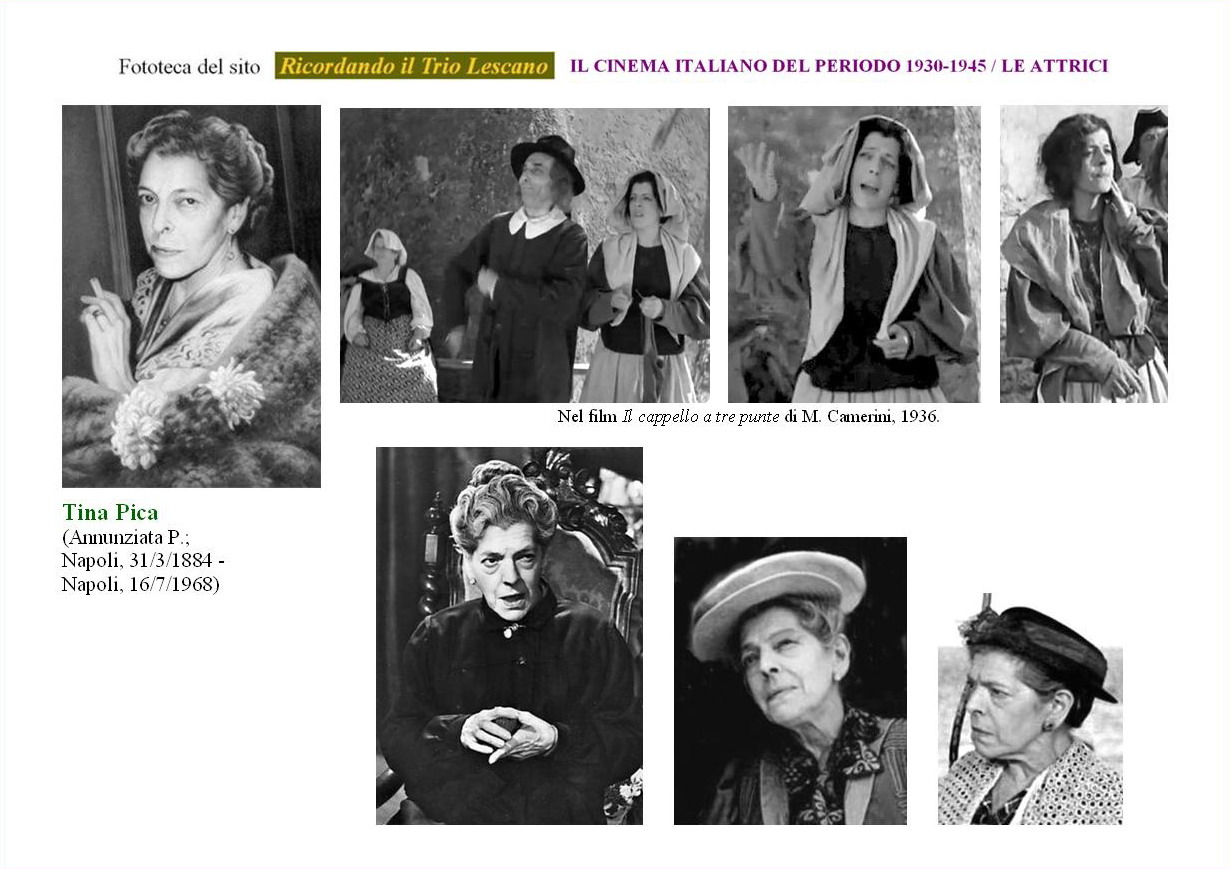 Fototeca del sito Ricordando il Trio Lescano IL CINEMA ITALIANO DEL PERIODO 1930-1945 / LE ATTRICI

Nel film Il cappello a tre punte di M. Camerini, 1936.

Tina Pica
(Annunziata P.;
Napoli, 31/3/1884 -
Napoli, 16/7/1968)